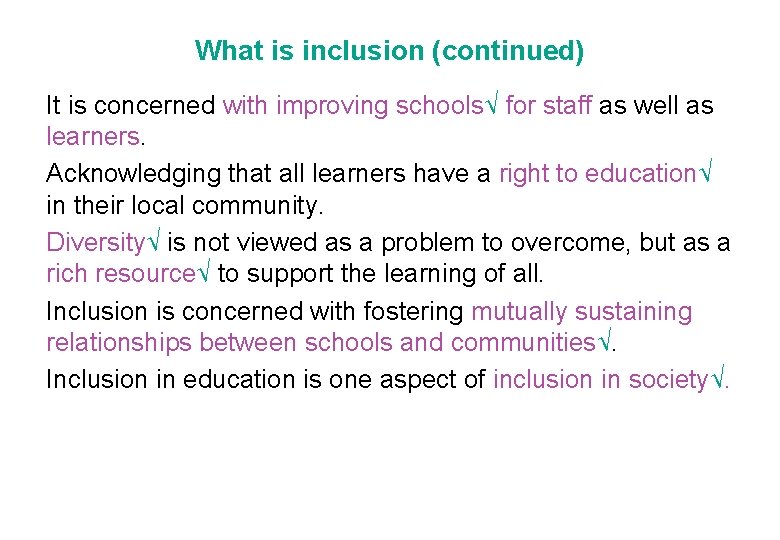 What is inclusion (continued)

It is concerned with improving schools√ for staff as well as learners.

Acknowledging that all learners have a right to education√ in their local community.

Diversity√ is not viewed as a problem to overcome, but as a rich resource√ to support the learning of all.

Inclusion is concerned with fostering mutually sustaining relationships between schools and communities√.

Inclusion in education is one aspect of inclusion in society√.